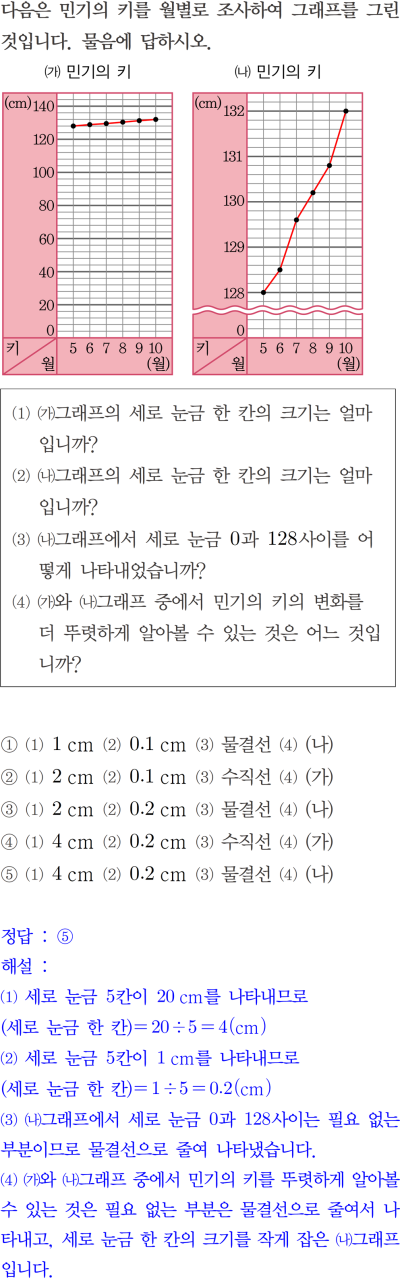 다음은 민기의 키를 월별로 조사하여 그래프를 그린 것입니다. 물음에 답하시오.

㈎ 민기의 키

(cm) 140 120 100 80 60 40 20 0
키 월 5 6 7 8 9 10 (월)

㈏ 민기의 키

(cm) 132 131 130 129 128 0
키 월 5 6 7 8 9 10 (월)

⑴ ㈎그래프의 세로 눈금 한 칸의 크기는 얼마입니까?
⑵ ㈏그래프의 세로 눈금 한 칸의 크기는 얼마입니까?
⑶ ㈏그래프에서 세로 눈금 0과 128사이를 어떻게 나타내었습니까?
⑷ ㈎와 ㈏그래프 중에서 민기의 키의 변화를 더 뚜렷하게 알아볼 수 있는 것은 어느 것입니까?

① ⑴ 1 cm ⑵ 0.1 cm ⑶ 물결선 ⑷ (나)
② ⑴ 2 cm ⑵ 0.1 cm ⑶ 수직선 ⑷ (가)
③ ⑴ 2 cm ⑵ 0.2 cm ⑶ 물결선 ⑷ (나)
④ ⑴ 4 cm ⑵ 0.2 cm ⑶ 수직선 ⑷ (가)
⑤ ⑴ 4 cm ⑵ 0.2 cm ⑶ 물결선 ⑷ (나)

정답 : ⑤
해설 :
⑴ 세로 눈금 5칸이 20 cm를 나타내므로
(세로 눈금 한 칸)$=20\div5=4$(cm)
⑵ 세로 눈금 5칸이 1 cm를 나타내므로
(세로 눈금 한 칸)$=1\div5=0.2$(cm)
⑶ ㈏그래프에서 세로 눈금 0과 128사이는 필요 없는 부분이므로 물결선으로 줄여 나타냈습니다.
⑷ ㈎와 ㈏그래프 중에서 민기의 키를 뚜렷하게 알아볼 수 있는 것은 필요 없는 부분은 물결선으로 줄여서 나타내고, 세로 눈금 한 칸의 크기를 작게 잡은 ㈏그래프입니다.